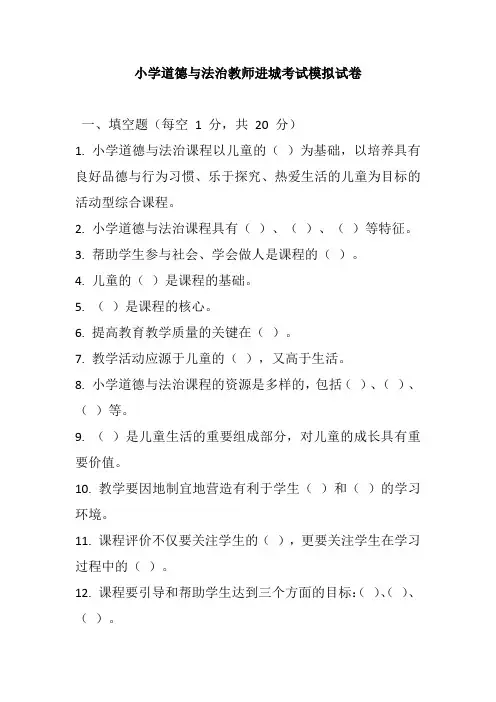 小学道德与法治教师进城考试模拟试卷

一、填空题（每空 1 分，共 20 分）

1. 小学道德与法治课程以儿童的（ ）为基础，以培养具有良好品德与行为习惯、乐于探究、热爱生活的儿童为目标的活动型综合课程。

2. 小学道德与法治课程具有（ ）、（ ）、（ ）等特征。

3. 帮助学生参与社会、学会做人是课程的（ ）。

4. 儿童的（ ）是课程的基础。

5. （ ）是课程的核心。

6. 提高教育教学质量的关键在（ ）。

7. 教学活动应源于儿童的（ ），又高于生活。

8. 小学道德与法治课程的资源是多样的，包括（ ）、（ ）、（ ）等。

9. （ ）是儿童生活的重要组成部分，对儿童的成长具有重要价值。

10. 教学要因地制宜地营造有利于学生（ ）和（ ）的学习环境。

11. 课程评价不仅要关注学生的（ ），更要关注学生在学习过程中的（ ）。

12. 课程要引导和帮助学生达到三个方面的目标：（ ）、（ ）、（ ）。